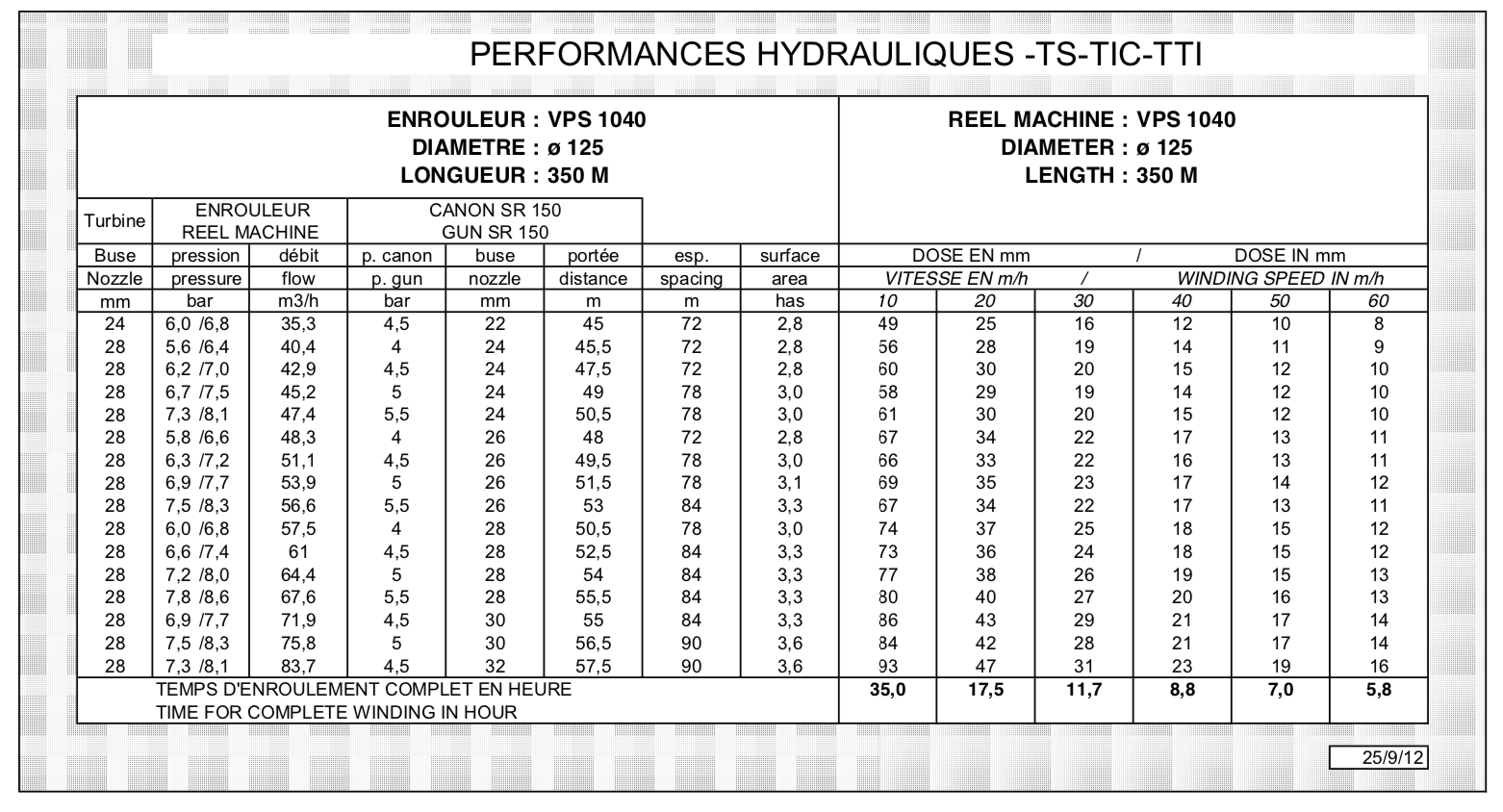 PERFORMANCES HYDRAULIQUES -TS-TIC-TTI

ENROULEUR : VPS 1040
DIAMETRE : ø 125
LONGUEUR : 350 M

REEL MACHINE : VPS 1040
DIAMETER : ø 125
LENGTH : 350 M

| Turbine | ENROULEUR REEL MACHINE | | CANON SR 150 GUN SR 150 | | | | | | | | | | |
|---|---|---|---|---|---|---|---|---|---|---|---|---|---|
| Buse | pression | débit | p. canon | buse | portée | esp. | surface | DOSE EN mm | | / | DOSE IN mm | | |
| Nozzle | pressure | flow | p. gun | nozzle | distance | spacing | area | VITESSE EN m/h | | / | WINDING SPEED IN m/h | | |
| mm | bar | m3/h | bar | mm | m | m | has | 10 | 20 | 30 | 40 | 50 | 60 |
| 24 | 6,0 /6,8 | 35,3 | 4,5 | 22 | 45 | 72 | 2,8 | 49 | 25 | 16 | 12 | 10 | 8 |
| 28 | 5,6 /6,4 | 40,4 | 4 | 24 | 45,5 | 72 | 2,8 | 56 | 28 | 19 | 14 | 11 | 9 |
| 28 | 6,2 /7,0 | 42,9 | 4,5 | 24 | 47,5 | 72 | 2,8 | 60 | 30 | 20 | 15 | 12 | 10 |
| 28 | 6,7 /7,5 | 45,2 | 5 | 24 | 49 | 78 | 3,0 | 58 | 29 | 19 | 14 | 12 | 10 |
| 28 | 7,3 /8,1 | 47,4 | 5,5 | 24 | 50,5 | 78 | 3,0 | 61 | 30 | 20 | 15 | 12 | 10 |
| 28 | 5,8 /6,6 | 48,3 | 4 | 26 | 48 | 72 | 2,8 | 67 | 34 | 22 | 17 | 13 | 11 |
| 28 | 6,3 /7,2 | 51,1 | 4,5 | 26 | 49,5 | 78 | 3,0 | 66 | 33 | 22 | 16 | 13 | 11 |
| 28 | 6,9 /7,7 | 53,9 | 5 | 26 | 51,5 | 78 | 3,1 | 69 | 35 | 23 | 17 | 14 | 12 |
| 28 | 7,5 /8,3 | 56,6 | 5,5 | 26 | 53 | 84 | 3,3 | 67 | 34 | 22 | 17 | 13 | 11 |
| 28 | 6,0 /6,8 | 57,5 | 4 | 28 | 50,5 | 78 | 3,0 | 74 | 37 | 25 | 18 | 15 | 12 |
| 28 | 6,6 /7,4 | 61 | 4,5 | 28 | 52,5 | 84 | 3,3 | 73 | 36 | 24 | 18 | 15 | 12 |
| 28 | 7,2 /8,0 | 64,4 | 5 | 28 | 54 | 84 | 3,3 | 77 | 38 | 26 | 19 | 15 | 13 |
| 28 | 7,8 /8,6 | 67,6 | 5,5 | 28 | 55,5 | 84 | 3,3 | 80 | 40 | 27 | 20 | 16 | 13 |
| 28 | 6,9 /7,7 | 71,9 | 4,5 | 30 | 55 | 84 | 3,3 | 86 | 43 | 29 | 21 | 17 | 14 |
| 28 | 7,5 /8,3 | 75,8 | 5 | 30 | 56,5 | 90 | 3,6 | 84 | 42 | 28 | 21 | 17 | 14 |
| 28 | 7,3 /8,1 | 83,7 | 4,5 | 32 | 57,5 | 90 | 3,6 | 93 | 47 | 31 | 23 | 19 | 16 |
| TEMPS D'ENROULEMENT COMPLET EN HEURE TIME FOR COMPLETE WINDING IN HOUR | | | | | | | | 35,0 | 17,5 | 11,7 | 8,8 | 7,0 | 5,8 |

25/9/12